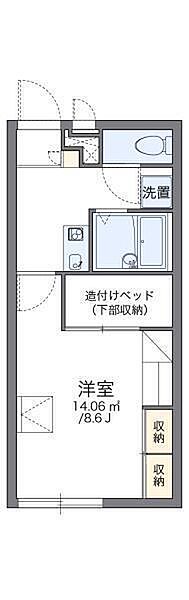 洗置

造付けベッド
(下部収納)

洋室
14.06 ㎡
/8.6 J

収納

収納